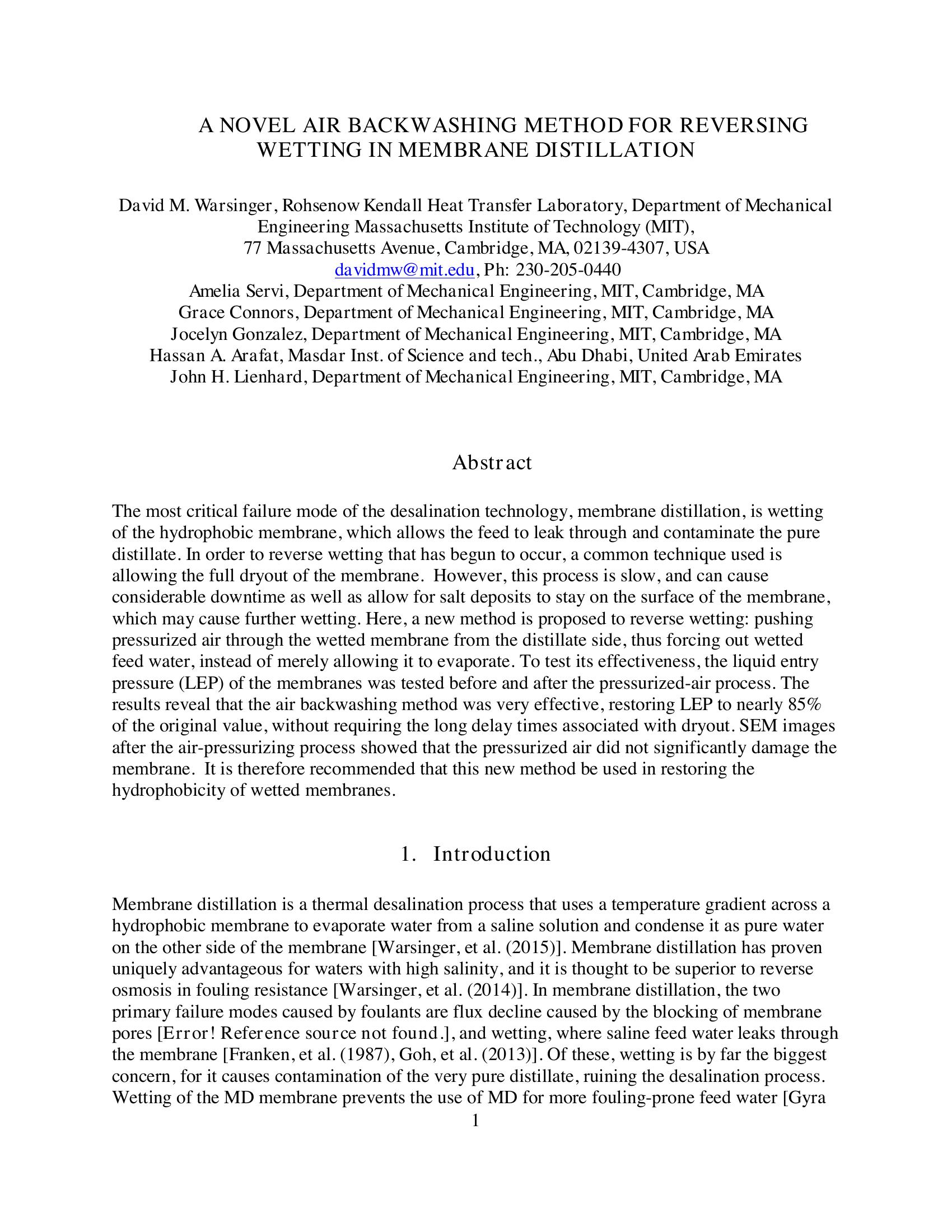 A NOVEL AIR BACKWASHING METHOD FOR REVERSING WETTING IN MEMBRANE DISTILLATION

David M. Warsinger, Rohsenow Kendall Heat Transfer Laboratory, Department of Mechanical Engineering Massachusetts Institute of Technology (MIT),
77 Massachusetts Avenue, Cambridge, MA, 02139-4307, USA
davidmw@mit.edu, Ph: 230-205-0440
Amelia Servi, Department of Mechanical Engineering, MIT, Cambridge, MA
Grace Connors, Department of Mechanical Engineering, MIT, Cambridge, MA
Jocelyn Gonzalez, Department of Mechanical Engineering, MIT, Cambridge, MA
Hassan A. Arafat, Masdar Inst. of Science and tech., Abu Dhabi, United Arab Emirates
John H. Lienhard, Department of Mechanical Engineering, MIT, Cambridge, MA

Abstract

The most critical failure mode of the desalination technology, membrane distillation, is wetting of the hydrophobic membrane, which allows the feed to leak through and contaminate the pure distillate. In order to reverse wetting that has begun to occur, a common technique used is allowing the full dryout of the membrane. However, this process is slow, and can cause considerable downtime as well as allow for salt deposits to stay on the surface of the membrane, which may cause further wetting. Here, a new method is proposed to reverse wetting: pushing pressurized air through the wetted membrane from the distillate side, thus forcing out wetted feed water, instead of merely allowing it to evaporate. To test its effectiveness, the liquid entry pressure (LEP) of the membranes was tested before and after the pressurized-air process. The results reveal that the air backwashing method was very effective, restoring LEP to nearly 85% of the original value, without requiring the long delay times associated with dryout. SEM images after the air-pressurizing process showed that the pressurized air did not significantly damage the membrane. It is therefore recommended that this new method be used in restoring the hydrophobicity of wetted membranes.

1. Introduction

Membrane distillation is a thermal desalination process that uses a temperature gradient across a hydrophobic membrane to evaporate water from a saline solution and condense it as pure water on the other side of the membrane [Warsinger, et al. (2015)]. Membrane distillation has proven uniquely advantageous for waters with high salinity, and it is thought to be superior to reverse osmosis in fouling resistance [Warsinger, et al. (2014)]. In membrane distillation, the two primary failure modes caused by foulants are flux decline caused by the blocking of membrane pores [Error! Reference source not found.], and wetting, where saline feed water leaks through the membrane [Franken, et al. (1987), Goh, et al. (2013)]. Of these, wetting is by far the biggest concern, for it causes contamination of the very pure distillate, ruining the desalination process. Wetting of the MD membrane prevents the use of MD for more fouling-prone feed water [Gyra
1